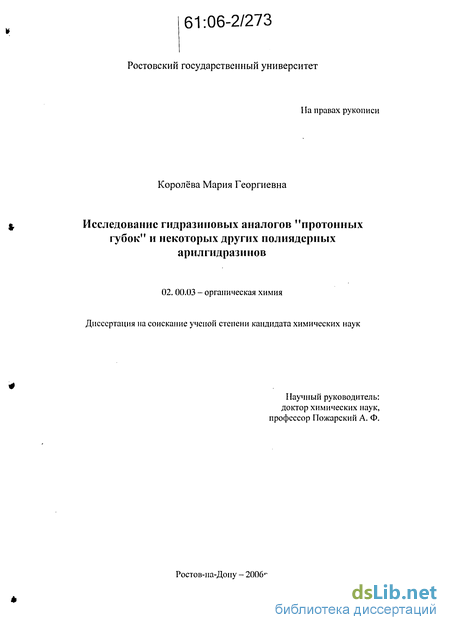 61:06-2/273

Ростовский государственный университет

На правах рукописи

Королёва Мария Георгиевна

Исследование гидразиновых аналогов "протонных губок" и некоторых других полиядерных арилгидразинов

02. 00.03 – органическая химия

Диссертация на соискание ученой степени кандидата химических наук

Научный руководитель:
доктор химических наук,
профессор Пожарский А. Ф.

Ростов-на-Дону – 2006

dsLib.net
библиотека диссертаций